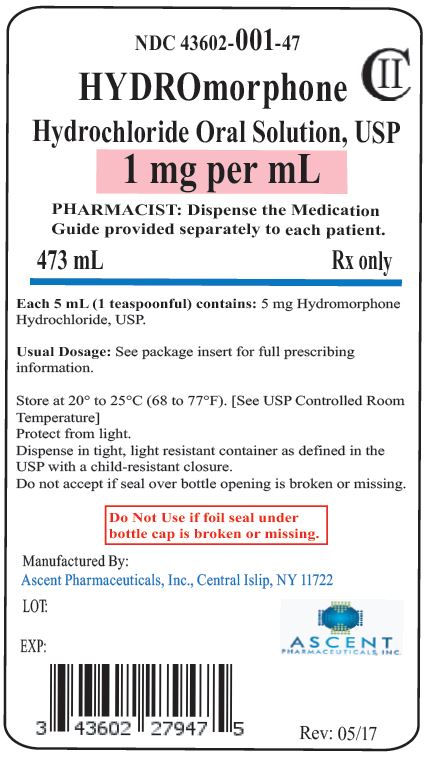 NDC 43602-001-47

HYDROmorphone

CII

Hydrochloride Oral Solution, USP

1 mg per mL

PHARMACIST: Dispense the Medication Guide provided separately to each patient.

473 mL

Rx only

Each 5 mL (1 teaspoonful) contains: 5 mg Hydromorphone Hydrochloride, USP.

Usual Dosage: See package insert for full prescribing information.

Store at 20° to 25°C (68 to 77°F). [See USP Controlled Room Temperature]
Protect from light.
Dispense in tight, light resistant container as defined in the USP with a child-resistant closure.
Do not accept if seal over bottle opening is broken or missing.

Do Not Use if foil seal under bottle cap is broken or missing.

Manufactured By:
Ascent Pharmaceuticals, Inc., Central Islip, NY 11722

LOT:

EXP:

ASCENT PHARMACEUTICALS, INC.

3 43602 27947 5

Rev: 05/17